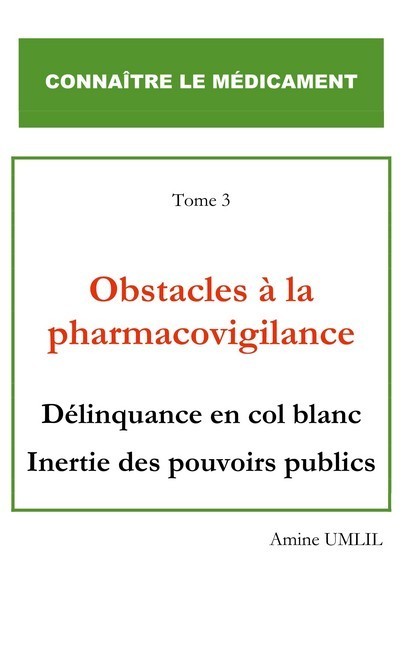 CONNAÎTRE LE MÉDICAMENT

Tome 3

Obstacles à la pharmacovigilance

Délinquance en col blanc

Inertie des pouvoirs publics

Amine UMLIL